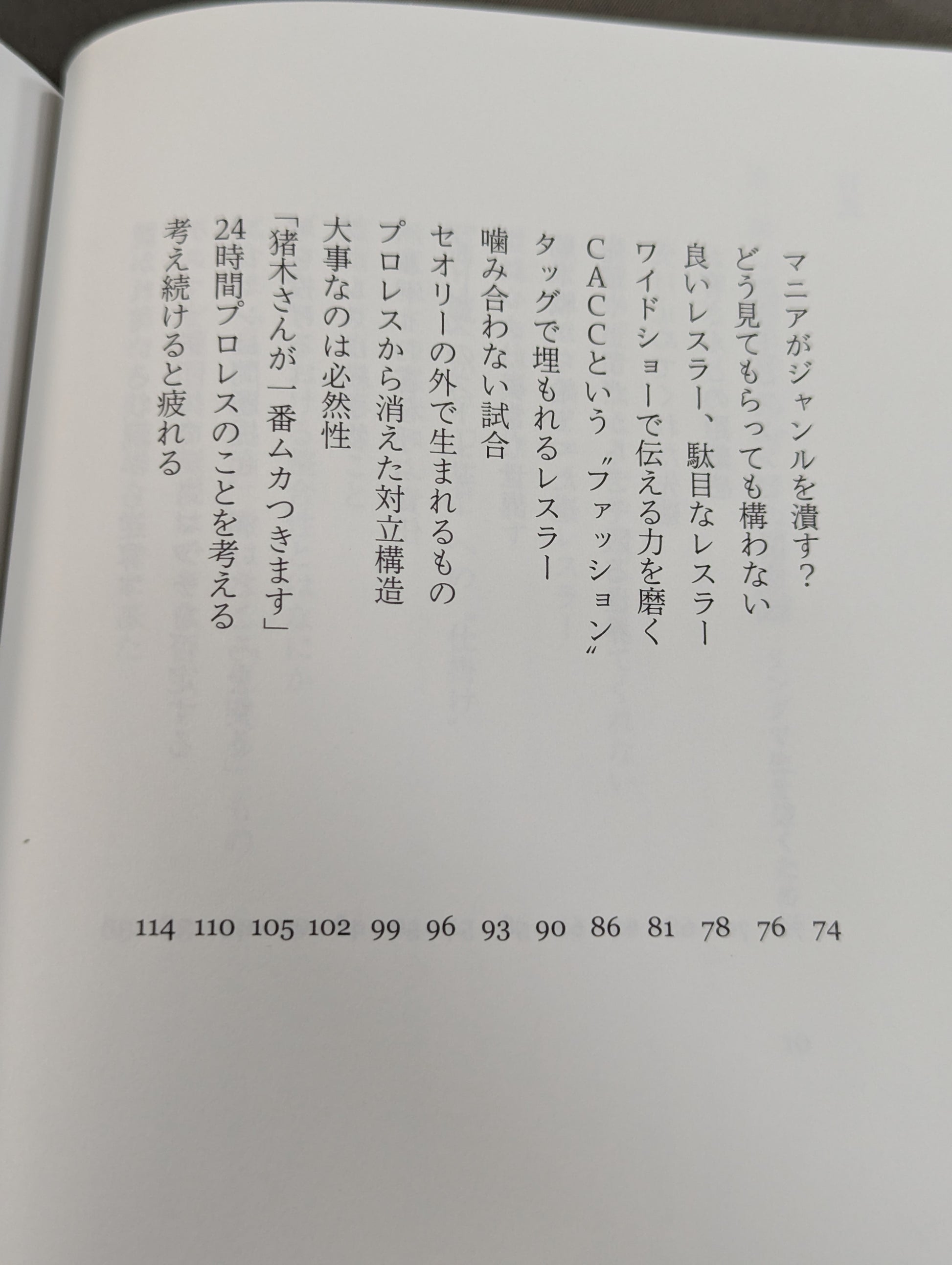 マニアがジャンルを潰す？ 74
どう見てもらっても構わない 76
良いレスラー、駄目なレスラー 78
ワイドショーで伝える力を磨く 81
CACCという〝ファッション〟 86
タッグで埋もれるレスラー 90
噛み合わない試合 93
セオリーの外で生まれるもの 96
プロレスから消えた対立構造 99
大事なのは必然性 102
「猪木さんが一番ムカつきます」 105
24時間プロレスのことを考える 110
考え続けると疲れる 114